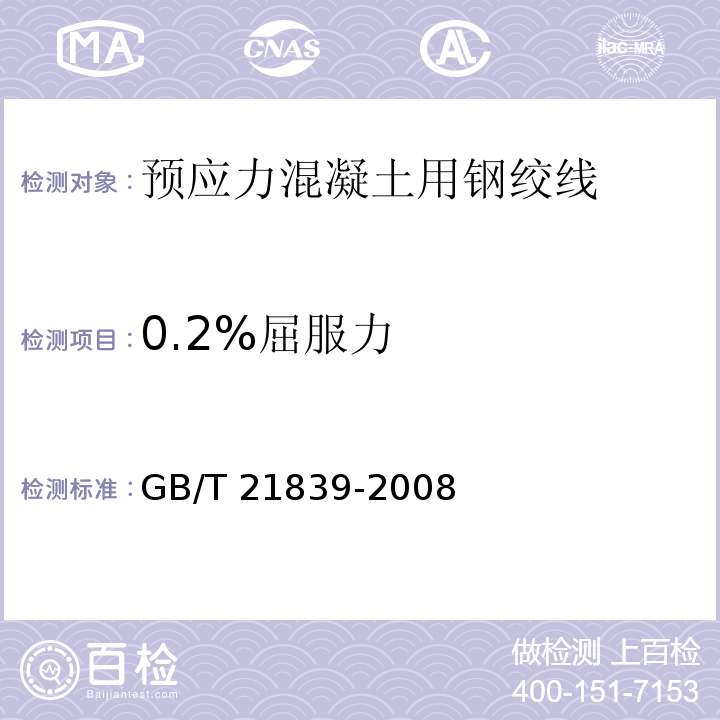 MA CNAS AL ilac-MRA

检测对象：预应力混凝土用钢绞线

检测项目：0.2%屈服力

检测标准：GB/T 21839-2008

百检
Baijiantest.com

做检测 上百检
400-151-7153